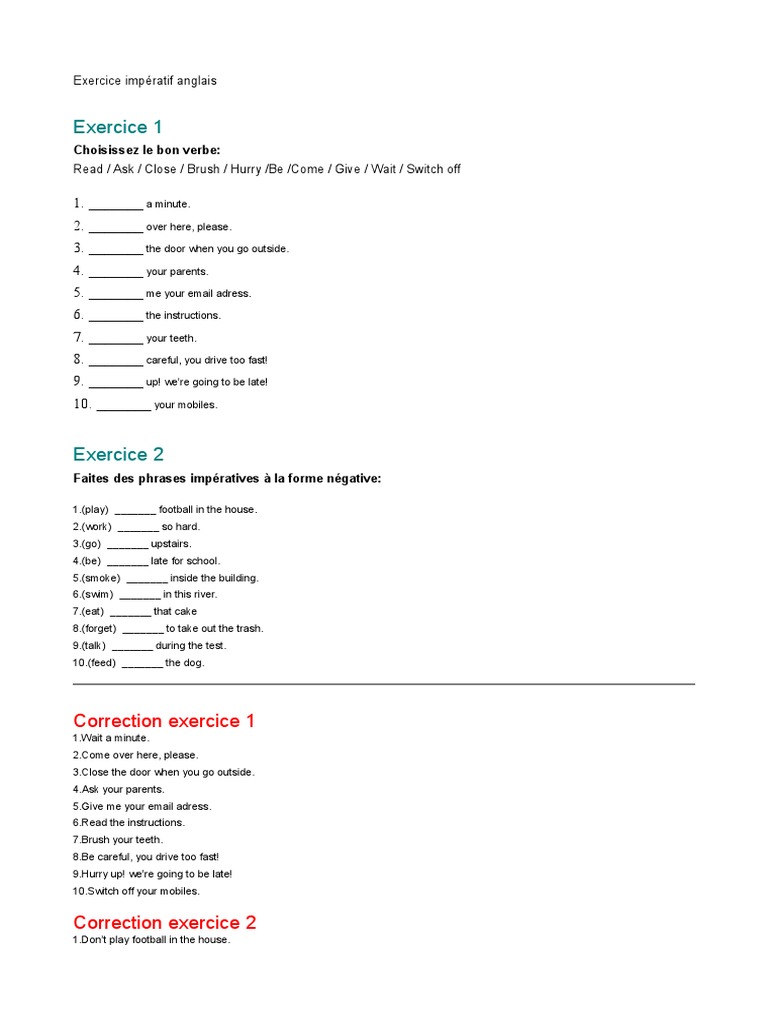 Exercice impératif anglais

Exercice 1

Choisissez le bon verbe:

Read / Ask / Close / Brush / Hurry /Be /Come / Give / Wait / Switch off

1. ________ a minute.
2. ________ over here, please.
3. ________ the door when you go outside.
4. ________ your parents.
5. ________ me your email adress.
6. ________ the instructions.
7. ________ your teeth.
8. ________ careful, you drive too fast!
9. ________ up! we're going to be late!
10. ________ your mobiles.

Exercice 2

Faites des phrases impératives à la forme négative:

1.(play) _______ football in the house.
2.(work) _______ so hard.
3.(go) _______ upstairs.
4.(be) _______ late for school.
5.(smoke) _______ inside the building.
6.(swim) _______ in this river.
7.(eat) _______ that cake
8.(forget) _______ to take out the trash.
9.(talk) _______ during the test.
10.(feed) _______ the dog.

Correction exercice 1

1.Wait a minute.
2.Come over here, please.
3.Close the door when you go outside.
4.Ask your parents.
5.Give me your email adress.
6.Read the instructions.
7.Brush your teeth.
8.Be careful, you drive too fast!
9.Hurry up! we're going to be late!
10.Switch off your mobiles.

Correction exercice 2

1.Don't play football in the house.